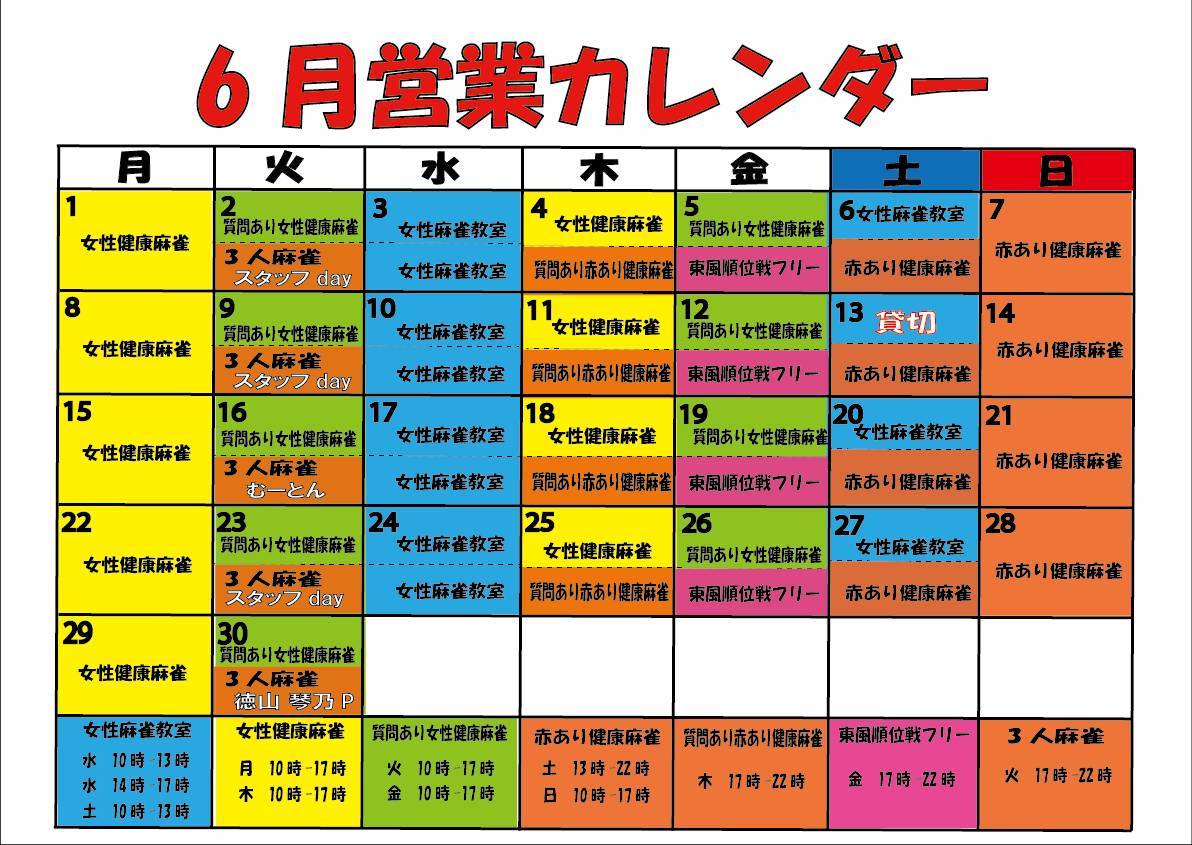 6月営業カレンダー

| 月 | 火 | 水 | 木 | 金 | 土 | 日 |
|---|---|---|---|---|---|---|
| 1 女性健康麻雀 | 2 質問あり女性健康麻雀 3人麻雀 スタッフ day | 3 女性麻雀教室 女性麻雀教室 | 4 女性健康麻雀 質問あり赤あり健康麻雀 | 5 質問あり女性健康麻雀 東風順位戦フリー | 6 女性麻雀教室 赤あり健康麻雀 | 7 赤あり健康麻雀 |
| 8 女性健康麻雀 | 9 質問あり女性健康麻雀 3人麻雀 スタッフ day | 10 女性麻雀教室 女性麻雀教室 | 11 女性健康麻雀 質問あり赤あり健康麻雀 | 12 質問あり女性健康麻雀 東風順位戦フリー | 13 貸切 赤あり健康麻雀 | 14 赤あり健康麻雀 |
| 15 女性健康麻雀 | 16 質問あり女性健康麻雀 3人麻雀 むーとん | 17 女性麻雀教室 女性麻雀教室 | 18 女性健康麻雀 質問あり赤あり健康麻雀 | 19 質問あり女性健康麻雀 東風順位戦フリー | 20 女性麻雀教室 赤あり健康麻雀 | 21 赤あり健康麻雀 |
| 22 女性健康麻雀 | 23 質問あり女性健康麻雀 3人麻雀 スタッフ day | 24 女性麻雀教室 女性麻雀教室 | 25 女性健康麻雀 質問あり赤あり健康麻雀 | 26 質問あり女性健康麻雀 東風順位戦フリー | 27 女性麻雀教室 赤あり健康麻雀 | 28 赤あり健康麻雀 |
| 29 女性健康麻雀 | 30 質問あり女性健康麻雀 3人麻雀 徳山 琴乃 P | | | | | |
| 女性麻雀教室 水 10時-13時 水 14時-17時 土 10時-13時 | 女性健康麻雀 月 10時-17時 木 10時-17時 | 質問あり女性健康麻雀 火 10時-17時 金 10時-17時 | 赤あり健康麻雀 土 13時-22時 日 10時-17時 | 質問あり赤あり健康麻雀 木 17時-22時 | 東風順位戦フリー 金 17時-22時 | 3人麻雀 火 17時-22時 |